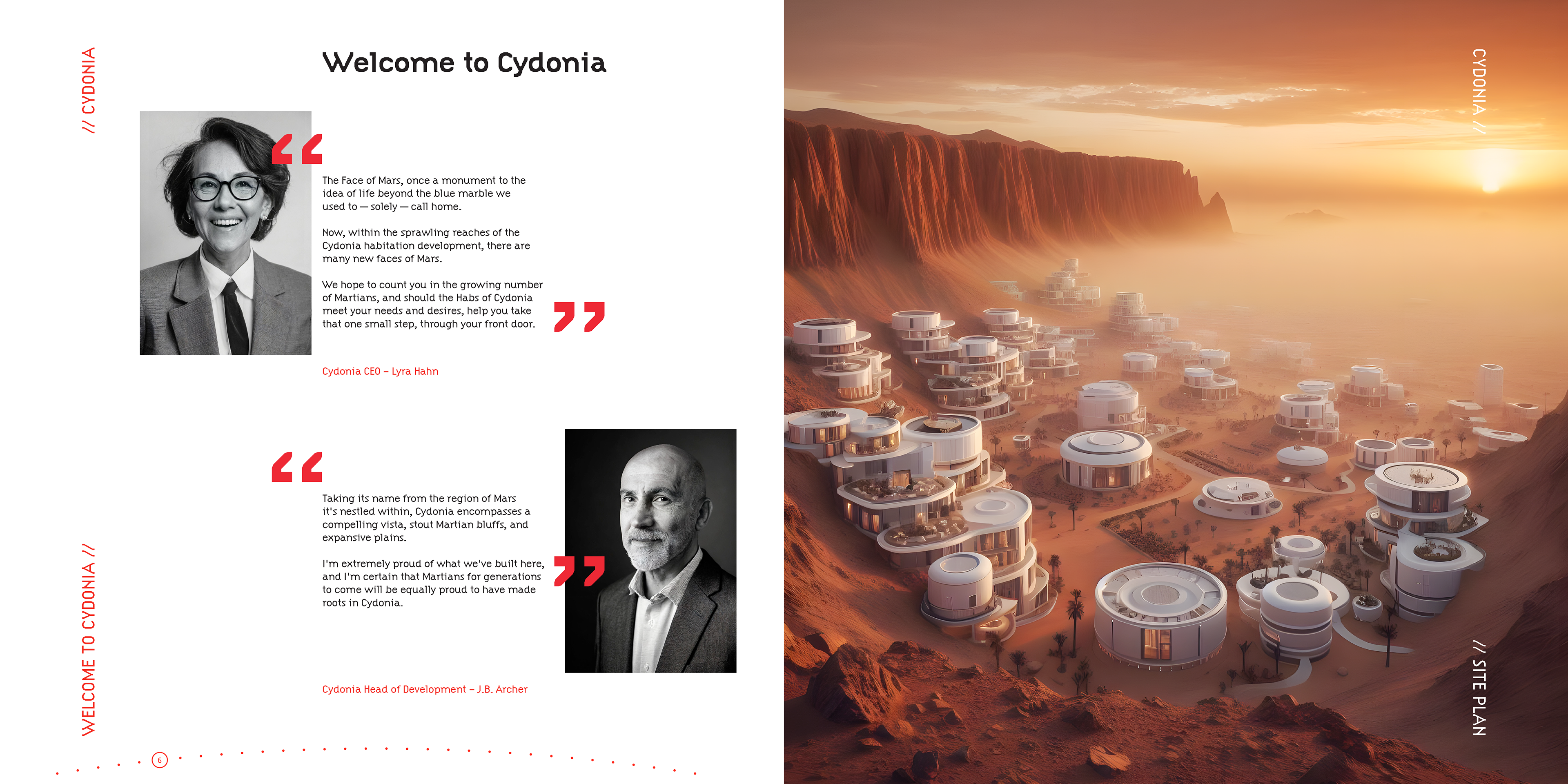 // CYDONIA

Welcome to Cydonia

“

The Face of Mars, once a monument to the idea of life beyond the blue marble we used to — solely — call home.

Now, within the sprawling reaches of the Cydonia habitation development, there are many new faces of Mars.

We hope to count you in the growing number of Martians, and should the Habs of Cydonia meet your needs and desires, help you take that one small step, through your front door.

”

Cydonia CEO – Lyra Hahn

“

Taking its name from the region of Mars it's nestled within, Cydonia encompasses a compelling vista, stout Martian bluffs, and expansive plains.

I'm extremely proud of what we've built here, and I'm certain that Martians for generations to come will be equally proud to have made roots in Cydonia.

”

Cydonia Head of Development – J.B. Archer

WELCOME TO CYDONIA //

6

CYDONIA //

// SITE PLAN